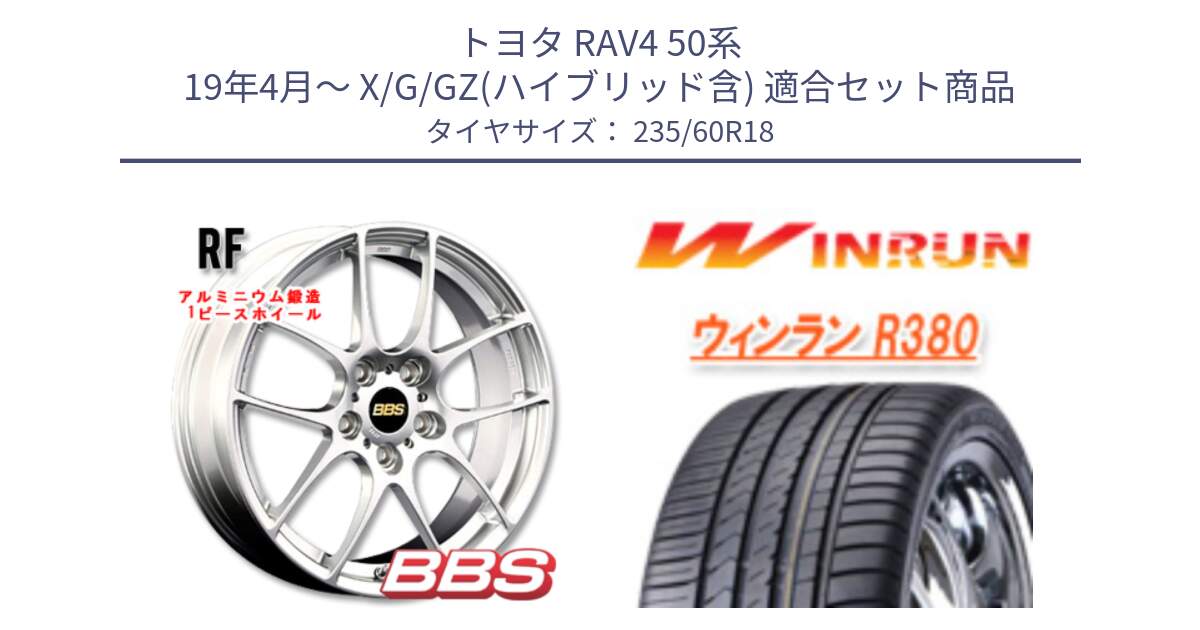 トヨタ RAV4 50系
19年4月～ X/G/GZ(ハイブリッド含) 適合セット商品
タイヤサイズ： 235/60R18

RF
アルミニウム鍛造
1ピースホイール

BBS

BBS

WINRUN

ウィンラン R380